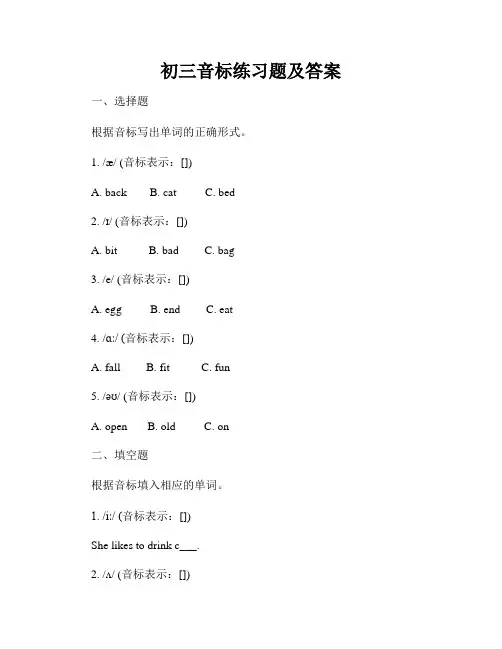 初三音标练习题及答案

一、选择题

根据音标写出单词的正确形式。

1. /æ/ (音标表示：[])

A. back  B. cat  C. bed

2. /ɪ/ (音标表示：[])

A. bit  B. bad  C. bag

3. /e/ (音标表示：[])

A. egg  B. end  C. eat

4. /ɑː/ (音标表示：[])

A. fall  B. fit  C. fun

5. /əʊ/ (音标表示：[])

A. open  B. old  C. on

二、填空题

根据音标填入相应的单词。

1. /iː/ (音标表示：[])

She likes to drink c___.

2. /ʌ/ (音标表示：[])